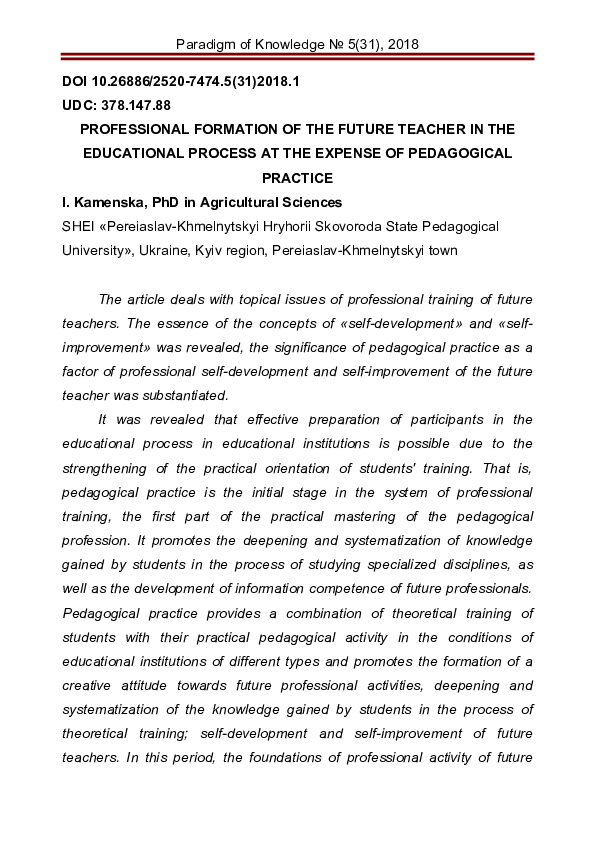 Paradigm of Knowledge № 5(31), 2018

DOI 10.26886/2520-7474.5(31)2018.1
UDC: 378.147.88

PROFESSIONAL FORMATION OF THE FUTURE TEACHER IN THE EDUCATIONAL PROCESS AT THE EXPENSE OF PEDAGOGICAL PRACTICE

I. Kamenska, PhD in Agricultural Sciences
SHEI «Pereiaslav-Khmelnytskyi Hryhorii Skovoroda State Pedagogical University», Ukraine, Kyiv region, Pereiaslav-Khmelnytskyi town

The article deals with topical issues of professional training of future teachers. The essence of the concepts of «self-development» and «self-improvement» was revealed, the significance of pedagogical practice as a factor of professional self-development and self-improvement of the future teacher was substantiated.

It was revealed that effective preparation of participants in the educational process in educational institutions is possible due to the strengthening of the practical orientation of students' training. That is, pedagogical practice is the initial stage in the system of professional training, the first part of the practical mastering of the pedagogical profession. It promotes the deepening and systematization of knowledge gained by students in the process of studying specialized disciplines, as well as the development of information competence of future professionals. Pedagogical practice provides a combination of theoretical training of students with their practical pedagogical activity in the conditions of educational institutions of different types and promotes the formation of a creative attitude towards future professional activities, deepening and systematization of the knowledge gained by students in the process of theoretical training; self-development and self-improvement of future teachers. In this period, the foundations of professional activity of future